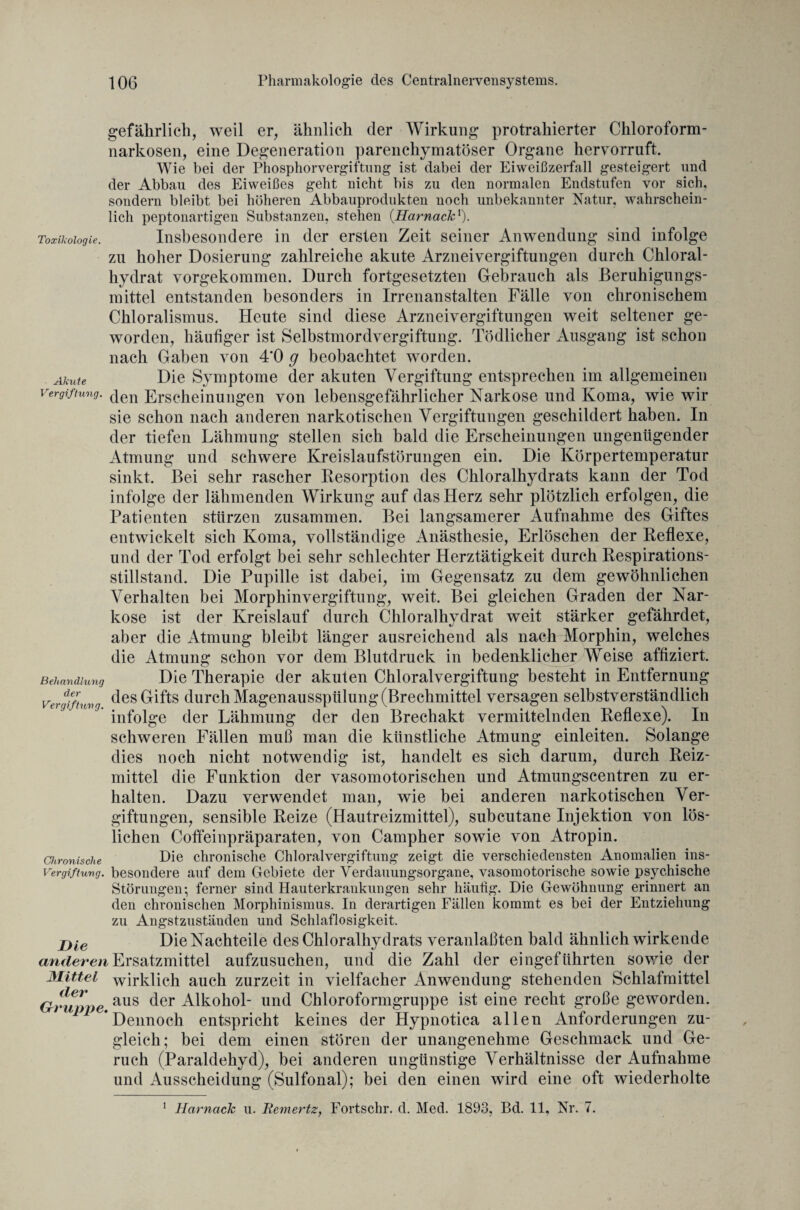 106 Pharmakologie des Centralnervensystems.

gefährlich, weil er, ähnlich der Wirkung protrahierter Chloroformnarkosen, eine Degeneration parenchymatöser Organe hervorruft.

Wie bei der Phosphorvergiftung ist dabei der Eiweißzerfall gesteigert und der Abbau des Eiweißes geht nicht bis zu den normalen Endstufen vor sich, sondern bleibt bei höheren Abbauprodukten noch unbekannter Natur, wahrscheinlich peptonartigen Substanzen, stehen (Harnack$^{1}$).

Toxikologie.

Insbesondere in der ersten Zeit seiner Anwendung sind infolge zu hoher Dosierung zahlreiche akute Arzneivergiftungen durch Chloralhydrat vorgekommen. Durch fortgesetzten Gebrauch als Beruhigungsmittel entstanden besonders in Irrenanstalten Fälle von chronischem Chloralismus. Heute sind diese Arzneivergiftungen weit seltener geworden, häufiger ist Selbstmordvergiftung. Tödlicher Ausgang ist schon nach Gaben von 4·0 g beobachtet worden.

Akute Vergiftung.

Die Symptome der akuten Vergiftung entsprechen im allgemeinen den Erscheinungen von lebensgefährlicher Narkose und Koma, wie wir sie schon nach anderen narkotischen Vergiftungen geschildert haben. In der tiefen Lähmung stellen sich bald die Erscheinungen ungenügender Atmung und schwere Kreislaufstörungen ein. Die Körpertemperatur sinkt. Bei sehr rascher Resorption des Chloralhydrats kann der Tod infolge der lähmenden Wirkung auf das Herz sehr plötzlich erfolgen, die Patienten stürzen zusammen. Bei langsamerer Aufnahme des Giftes entwickelt sich Koma, vollständige Anästhesie, Erlöschen der Reflexe, und der Tod erfolgt bei sehr schlechter Herztätigkeit durch Respirationsstillstand. Die Pupille ist dabei, im Gegensatz zu dem gewöhnlichen Verhalten bei Morphinvergiftung, weit. Bei gleichen Graden der Narkose ist der Kreislauf durch Chloralhydrat weit stärker gefährdet, aber die Atmung bleibt länger ausreichend als nach Morphin, welches die Atmung schon vor dem Blutdruck in bedenklicher Weise affiziert.

Behandlung der Vergiftung.

Die Therapie der akuten Chloralvergiftung besteht in Entfernung des Gifts durch Magenausspülung (Brechmittel versagen selbstverständlich infolge der Lähmung der den Brechakt vermittelnden Reflexe). In schweren Fällen muß man die künstliche Atmung einleiten. Solange dies noch nicht notwendig ist, handelt es sich darum, durch Reizmittel die Funktion der vasomotorischen und Atmungscentren zu erhalten. Dazu verwendet man, wie bei anderen narkotischen Vergiftungen, sensible Reize (Hautreizmittel), subcutane Injektion von löslichen Coffeinpräparaten, von Campher sowie von Atropin.

Chronische Vergiftung.

Die chronische Chloralvergiftung zeigt die verschiedensten Anomalien insbesondere auf dem Gebiete der Verdauungsorgane, vasomotorische sowie psychische Störungen; ferner sind Hauterkrankungen sehr häufig. Die Gewöhnung erinnert an den chronischen Morphinismus. In derartigen Fällen kommt es bei der Entziehung zu Angstzuständen und Schlaflosigkeit.

Die anderen Mittel der Gruppe.

Die Nachteile des Chloralhydrats veranlaßten bald ähnlich wirkende Ersatzmittel aufzusuchen, und die Zahl der eingeführten sowie der wirklich auch zurzeit in vielfacher Anwendung stehenden Schlafmittel aus der Alkohol- und Chloroformgruppe ist eine recht große geworden. Dennoch entspricht keines der Hypnotica allen Anforderungen zugleich; bei dem einen stören der unangenehme Geschmack und Geruch (Paraldehyd), bei anderen ungünstige Verhältnisse der Aufnahme und Ausscheidung (Sulfonal); bei den einen wird eine oft wiederholte

$^{1}$ Harnack u. Remertz, Fortschr. d. Med. 1893, Bd. 11, Nr. 7.